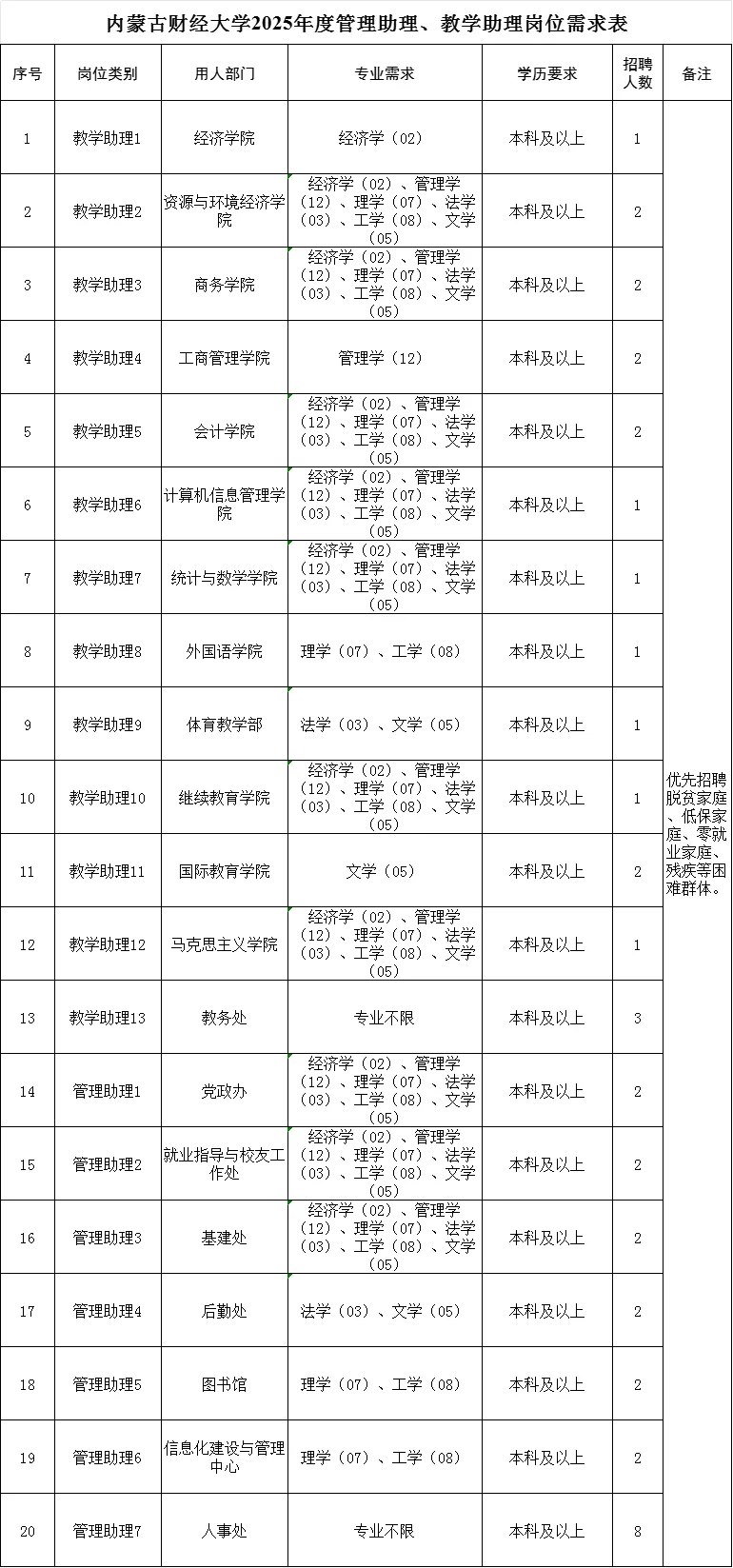 内蒙古财经大学2025年度管理助理、教学助理岗位需求表

| 序号 | 岗位类别 | 用人部门 | 专业需求 | 学历要求 | 招聘人数 | 备注 |
|---|---|---|---|---|---|---|
| 1 | 教学助理1 | 经济学院 | 经济学（02） | 本科及以上 | 1 | 优先招聘脱贫家庭、低保家庭、零就业家庭、残疾等困难群体。 |
| 2 | 教学助理2 | 资源与环境经济学院 | 经济学（02）、管理学（12）、理学（07）、法学（03）、工学（08）、文学（05） | 本科及以上 | 2 | |
| 3 | 教学助理3 | 商务学院 | 经济学（02）、管理学（12）、理学（07）、法学（03）、工学（08）、文学（05） | 本科及以上 | 2 | |
| 4 | 教学助理4 | 工商管理学院 | 管理学（12） | 本科及以上 | 2 | |
| 5 | 教学助理5 | 会计学院 | 经济学（02）、管理学（12）、理学（07）、法学（03）、工学（08）、文学（05） | 本科及以上 | 2 | |
| 6 | 教学助理6 | 计算机信息管理学院 | 经济学（02）、管理学（12）、理学（07）、法学（03）、工学（08）、文学（05） | 本科及以上 | 1 | |
| 7 | 教学助理7 | 统计与数学学院 | 经济学（02）、管理学（12）、理学（07）、法学（03）、工学（08）、文学（05） | 本科及以上 | 1 | |
| 8 | 教学助理8 | 外国语学院 | 理学（07）、工学（08） | 本科及以上 | 1 | |
| 9 | 教学助理9 | 体育教学部 | 法学（03）、文学（05） | 本科及以上 | 1 | |
| 10 | 教学助理10 | 继续教育学院 | 经济学（02）、管理学（12）、理学（07）、法学（03）、工学（08）、文学（05） | 本科及以上 | 1 | |
| 11 | 教学助理11 | 国际教育学院 | 文学（05） | 本科及以上 | 2 | |
| 12 | 教学助理12 | 马克思主义学院 | 经济学（02）、管理学（12）、理学（07）、法学（03）、工学（08）、文学（05） | 本科及以上 | 1 | |
| 13 | 教学助理13 | 教务处 | 专业不限 | 本科及以上 | 3 | |
| 14 | 管理助理1 | 党政办 | 经济学（02）、管理学（12）、理学（07）、法学（03）、工学（08）、文学（05） | 本科及以上 | 2 | |
| 15 | 管理助理2 | 就业指导与校友工作处 | 经济学（02）、管理学（12）、理学（07）、法学（03）、工学（08）、文学（05） | 本科及以上 | 2 | |
| 16 | 管理助理3 | 基建处 | 经济学（02）、管理学（12）、理学（07）、法学（03）、工学（08）、文学（05） | 本科及以上 | 2 | |
| 17 | 管理助理4 | 后勤处 | 法学（03）、文学（05） | 本科及以上 | 2 | |
| 18 | 管理助理5 | 图书馆 | 理学（07）、工学（08） | 本科及以上 | 2 | |
| 19 | 管理助理6 | 信息化建设与管理中心 | 理学（07）、工学（08） | 本科及以上 | 2 | |
| 20 | 管理助理7 | 人事处 | 专业不限 | 本科及以上 | 8 | |